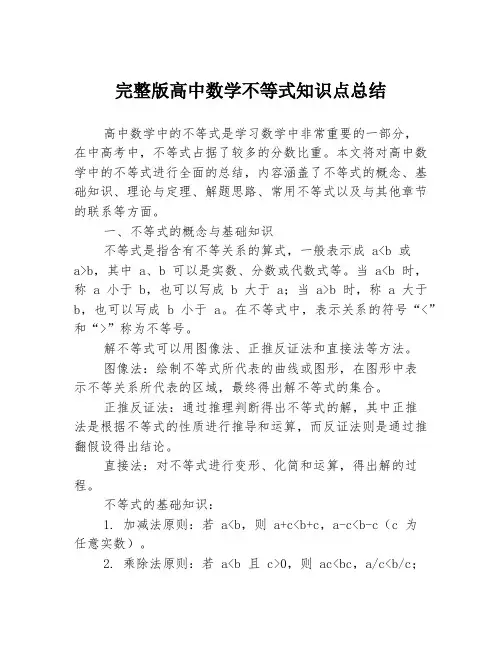 完整版高中数学不等式知识点总结

高中数学中的不等式是学习数学中非常重要的一部分，在中高考中，不等式占据了较多的分数比重。本文将对高中数学中的不等式进行全面的总结，内容涵盖了不等式的概念、基础知识、理论与定理、解题思路、常用不等式以及与其他章节的联系等方面。

一、不等式的概念与基础知识

不等式是指含有不等关系的算式，一般表示成 $a<b$ 或 $a>b$，其中 a、b 可以是实数、分数或代数式等。当 $a<b$ 时，称 a 小于 b，也可以写成 b 大于 a；当 $a>b$ 时，称 a 大于 b，也可以写成 b 小于 a。在不等式中，表示关系的符号“<”和“>”称为不等号。

解不等式可以用图像法、正推反证法和直接法等方法。

图像法：绘制不等式所代表的曲线或图形，在图形中表示不等关系所代表的区域，最终得出解不等式的集合。

正推反证法：通过推理判断得出不等式的解，其中正推法是根据不等式的性质进行推导和运算，而反证法则是通过推翻假设得出结论。

直接法：对不等式进行变形、化简和运算，得出解的过程。

不等式的基础知识：

1. 加减法原则：若 $a<b$，则 $a+c<b+c$，$a-c<b-c$（c 为任意实数）。

2. 乘除法原则：若 $a<b$ 且 $c>0$，则 $ac<bc$，$a/c<b/c$；